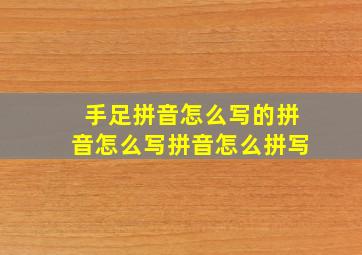 手足拼音怎么写的拼音怎么写拼音怎么拼写